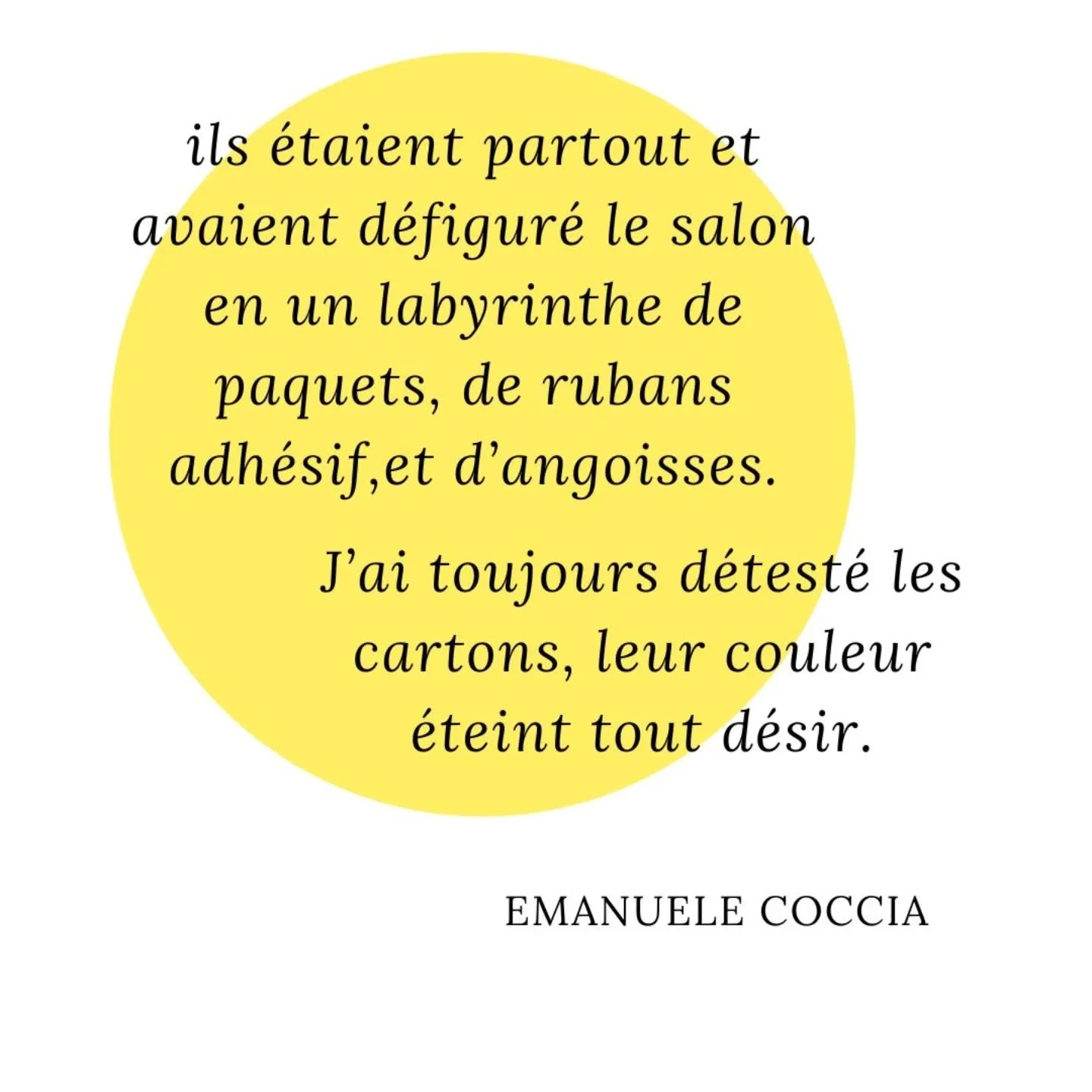 ils étaient partout et avaient défiguré le salon en un labyrinthe de paquets, de rubans adhésif,et d’angoisses.

J’ai toujours détesté les cartons, leur couleur éteint tout désir.

EMANUELE COCCIA